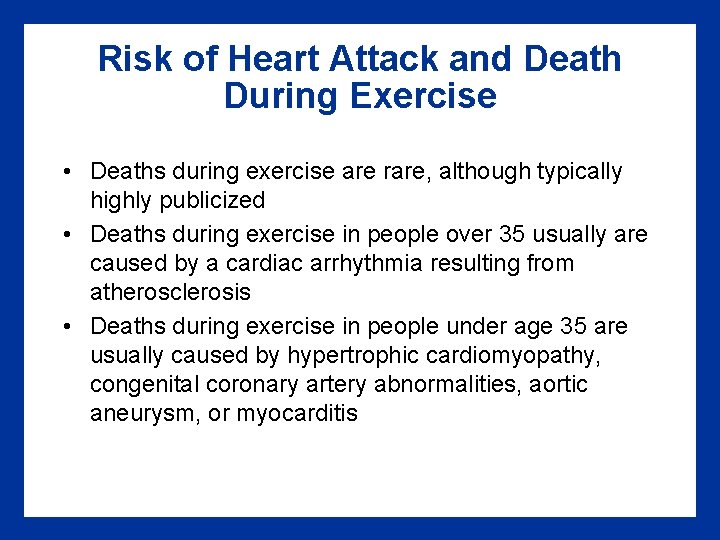 Risk of Heart Attack and Death During Exercise

• Deaths during exercise are rare, although typically highly publicized
• Deaths during exercise in people over 35 usually are caused by a cardiac arrhythmia resulting from atherosclerosis
• Deaths during exercise in people under age 35 are usually caused by hypertrophic cardiomyopathy, congenital coronary artery abnormalities, aortic aneurysm, or myocarditis